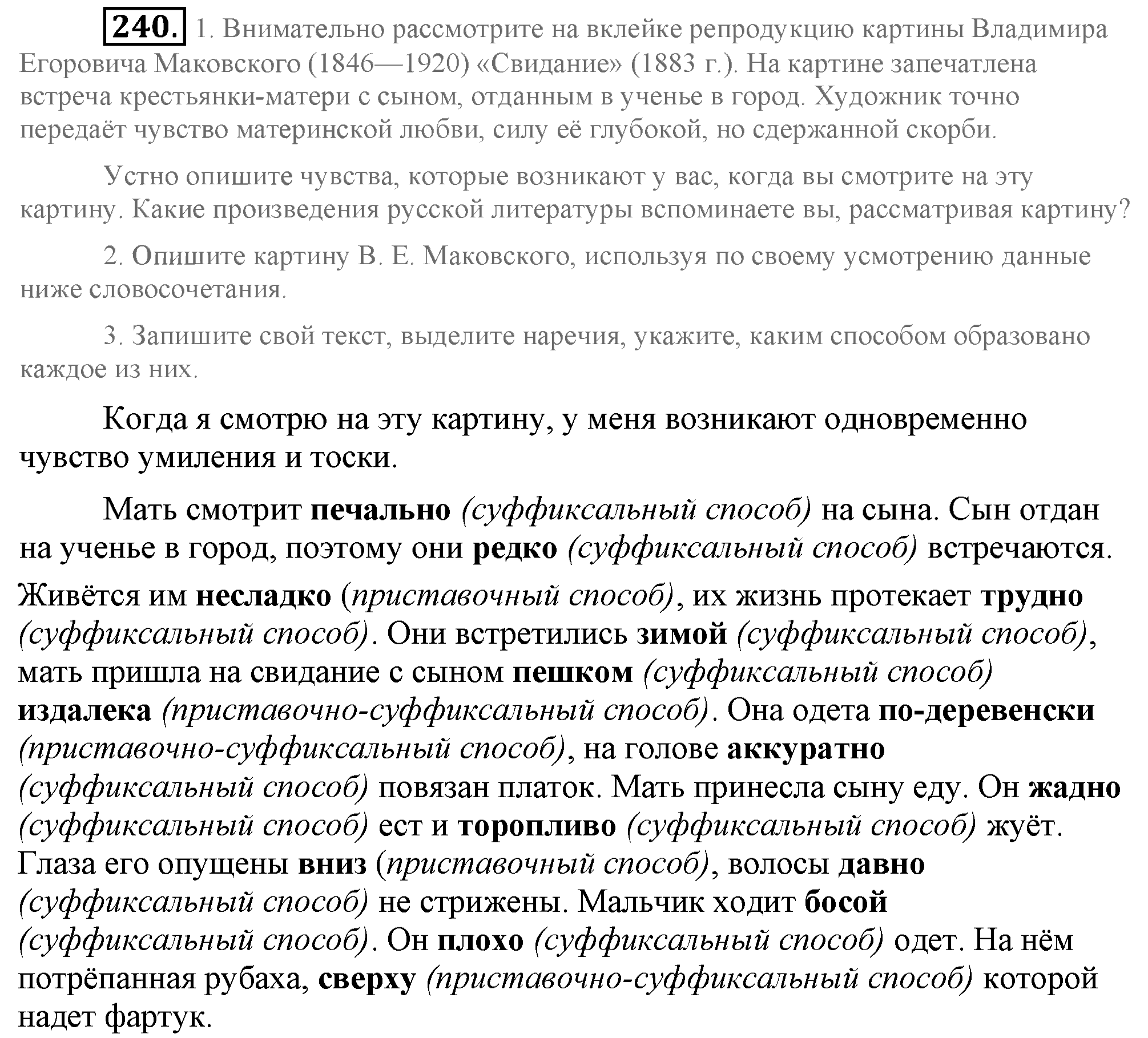 240. 1. Внимательно рассмотрите на вклейке репродукцию картины Владимира Егоровича Маковского (1846—1920) «Свидание» (1883 г.). На картине запечатлена встреча крестьянки-матери с сыном, отданным в ученье в город. Художник точно передаёт чувство материнской любви, силу её глубокой, но сдержанной скорби.

Устно опишите чувства, которые возникают у вас, когда вы смотрите на эту картину. Какие произведения русской литературы вспоминаете вы, рассматривая картину?

2. Опишите картину В. Е. Маковского, используя по своему усмотрению данные ниже словосочетания.

3. Запишите свой текст, выделите наречия, укажите, каким способом образовано каждое из них.

Когда я смотрю на эту картину, у меня возникают одновременно чувство умиления и тоски.

Мать смотрит печально (суффиксальный способ) на сына. Сын отдан на ученье в город, поэтому они редко (суффиксальный способ) встречаются. Живётся им несладко (приставочный способ), их жизнь протекает трудно (суффиксальный способ). Они встретились зимой (суффиксальный способ), мать пришла на свидание с сыном пешком (суффиксальный способ) издалека (приставочно-суффиксальный способ). Она одета по-деревенски (приставочно-суффиксальный способ), на голове аккуратно (суффиксальный способ) повязан платок. Мать принесла сыну еду. Он жадно (суффиксальный способ) ест и торопливо (суффиксальный способ) жуёт. Глаза его опущены вниз (приставочный способ), волосы давно (суффиксальный способ) не стрижены. Мальчик ходит босой (суффиксальный способ). Он плохо (суффиксальный способ) одет. На нём потрёпанная рубаха, сверху (приставочно-суффиксальный способ) которой надет фартук.